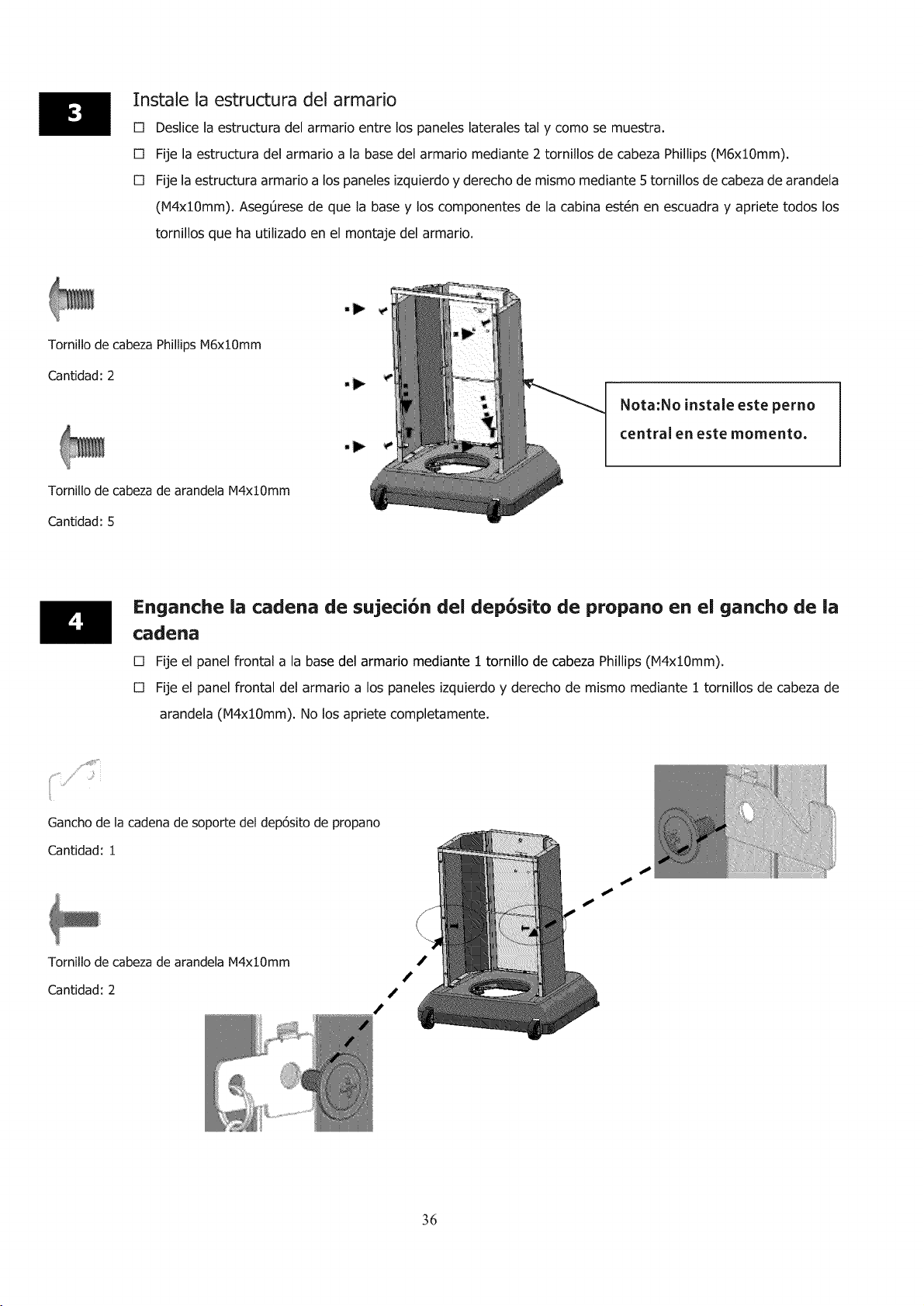 3

Instale la estructura del armario

☐ Deslice la estructura del armario entre los paneles laterales tal y como se muestra.

☐ Fije la estructura del armario a la base del armario mediante 2 tornillos de cabeza Phillips (M6x10mm).

☐ Fije la estructura armario a los paneles izquierdo y derecho de mismo mediante 5 tornillos de cabeza de arandela (M4x10mm). Asegúrese de que la base y los componentes de la cabina estén en escuadra y apriete todos los tornillos que ha utilizado en el montaje del armario.

Tornillo de cabeza Phillips M6x10mm

Cantidad: 2

Tornillo de cabeza de arandela M4x10mm

Cantidad: 5

Nota:No instale este perno central en este momento.

4

Enganche la cadena de sujeción del depósito de propano en el gancho de la cadena

☐ Fije el panel frontal a la base del armario mediante 1 tornillo de cabeza Phillips (M4x10mm).

☐ Fije el panel frontal del armario a los paneles izquierdo y derecho de mismo mediante 1 tornillos de cabeza de arandela (M4x10mm). No los apriete completamente.

Gancho de la cadena de soporte del depósito de propano

Cantidad: 1

Tornillo de cabeza de arandela M4x10mm

Cantidad: 2

36